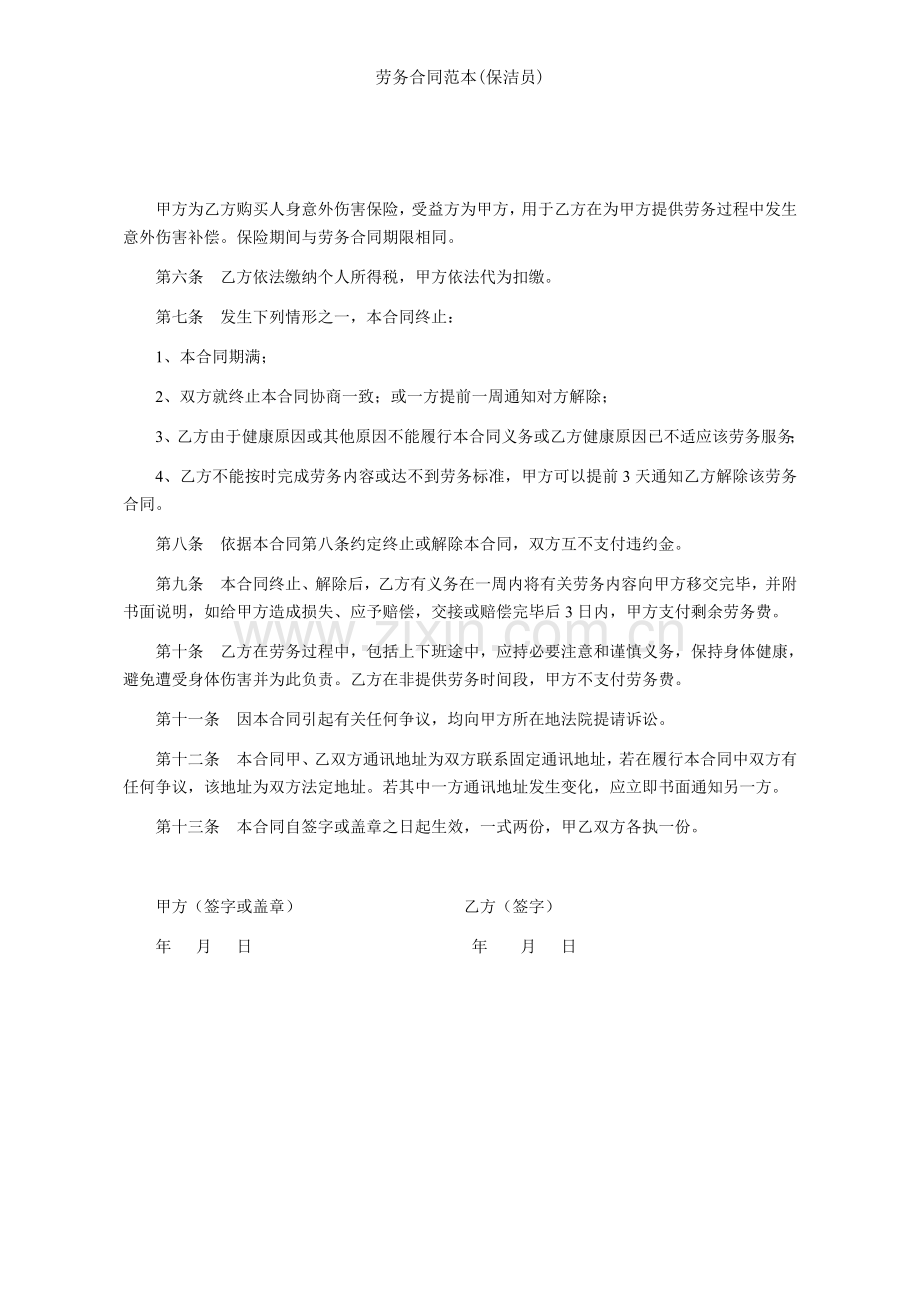 劳务合同范本(保洁员)

甲方为乙方购买人身意外伤害保险，受益方为甲方，用于乙方在为甲方提供劳务过程中发生意外伤害补偿。保险期间与劳务合同期限相同。

第六条　乙方依法缴纳个人所得税，甲方依法代为扣缴。

第七条　发生下列情形之一，本合同终止：

1、本合同期满；

2、双方就终止本合同协商一致；或一方提前一周通知对方解除；

3、乙方由于健康原因或其他原因不能履行本合同义务或乙方健康原因已不适应该劳务服务;

4、乙方不能按时完成劳务内容或达不到劳务标准，甲方可以提前3天通知乙方解除该劳务合同。

第八条　依据本合同第八条约定终止或解除本合同，双方互不支付违约金。

第九条　本合同终止、解除后，乙方有义务在一周内将有关劳务内容向甲方移交完毕，并附书面说明，如给甲方造成损失、应予赔偿，交接或赔偿完毕后3日内，甲方支付剩余劳务费。

第十条　乙方在劳务过程中，包括上下班途中，应持必要注意和谨慎义务，保持身体健康，避免遭受身体伤害并为此负责。乙方在非提供劳务时间段，甲方不支付劳务费。

第十一条　因本合同引起有关任何争议，均向甲方所在地法院提请诉讼。

第十二条　本合同甲、乙双方通讯地址为双方联系固定通讯地址，若在履行本合同中双方有任何争议，该地址为双方法定地址。若其中一方通讯地址发生变化，应立即书面通知另一方。

第十三条　本合同自签字或盖章之日起生效，一式两份，甲乙双方各执一份。

甲方（签字或盖章）　　乙方（签字）

年　月　日　　年　月　日

www.zixin.com.cn